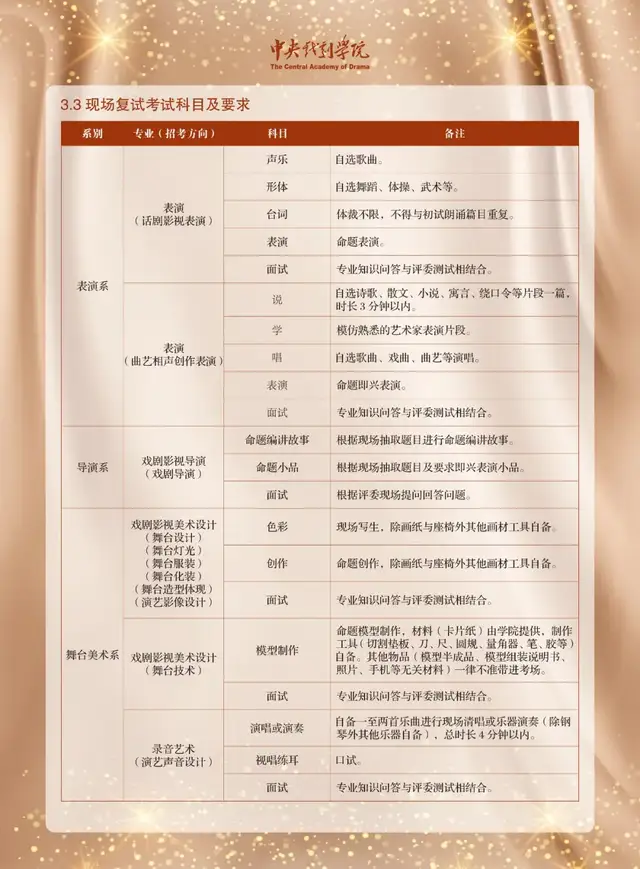 中央戏剧学院
The Central Academy of Drama

3.3 现场复试考试科目及要求

| 系别 | 专业（招考方向） | 科目 | 备注 |
|---|---|---|---|
| 表演系 | 表演（话剧影视表演） | 声乐 | 自选歌曲。 |
| | | 形体 | 自选舞蹈、体操、武术等。 |
| | | 台词 | 体裁不限，不得与初试朗诵篇目重复。 |
| | | 表演 | 命题表演。 |
| | | 面试 | 专业知识问答与评委测试相结合。 |
| | 表演（曲艺相声创作表演） | 说 | 自选诗歌、散文、小说、寓言、绕口令等片段一篇，时长3分钟以内。 |
| | | 学 | 模仿熟悉的艺术家表演片段。 |
| | | 唱 | 自选歌曲、戏曲、曲艺等演唱。 |
| | | 表演 | 命题即兴表演。 |
| | | 面试 | 专业知识问答与评委测试相结合。 |
| 导演系 | 戏剧影视导演（戏剧导演） | 命题编讲故事 | 根据现场抽取题目进行命题编讲故事。 |
| | | 命题小品 | 根据现场抽取题目及要求即兴表演小品。 |
| | | 面试 | 根据评委现场提问回答问题。 |
| 舞台美术系 | 戏剧影视美术设计（舞台设计）（舞台灯光）（舞台服装）（舞台化装）（舞台造型体现）（演艺影像设计） | 色彩 | 现场写生，除画纸与座椅外其他画材工具自备。 |
| | | 创作 | 命题创作，除画纸与座椅外其他画材工具自备。 |
| | | 面试 | 专业知识问答与评委测试相结合。 |
| | 戏剧影视美术设计（舞台技术） | 模型制作 | 命题模型制作，材料（卡片纸）由学院提供，制作工具（切割垫板、刀、尺、圆规、量角器、笔、胶等）自备。其他物品（模型半成品、模型组装说明书、照片、手机等无关材料）一律不准带进考场。 |
| | | 面试 | 专业知识问答与评委测试相结合。 |
| | 录音艺术（演艺声音设计） | 演唱或演奏 | 自备一至两首乐曲进行现场清唱或乐器演奏（除钢琴外其他乐器自备），总时长4分钟以内。 |
| | | 视唱练耳 | 口试。 |
| | | 面试 | 专业知识问答与评委测试相结合。 |